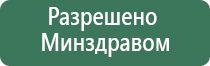 Разрешено Минздравом